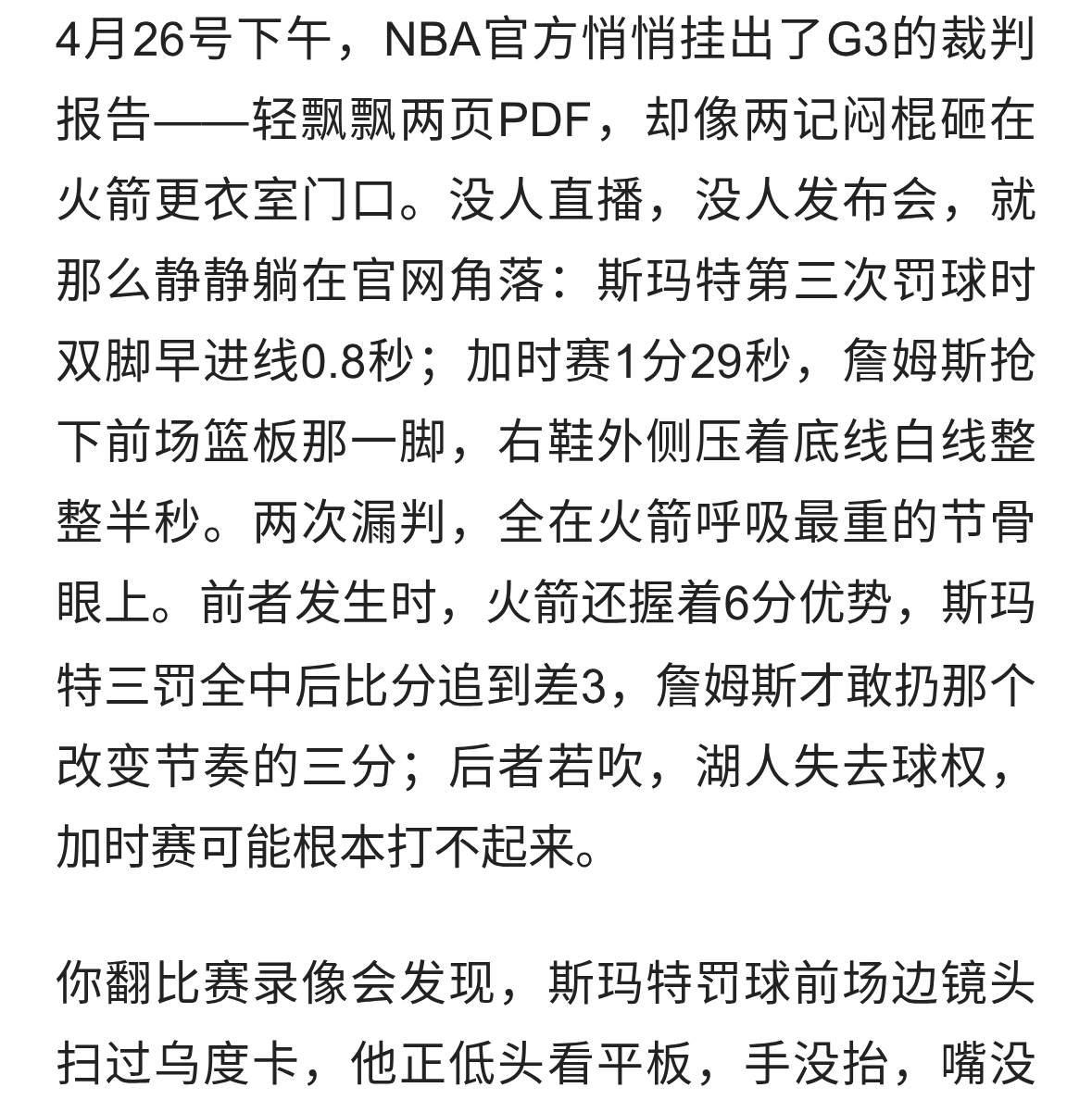 4月26号下午，NBA官方悄悄挂出了G3的裁判报告——轻飘飘两页PDF，却像两记闷棍砸在火箭更衣室门口。没人直播，没人发布会，就那么静静躺在官网角落：斯玛特第三次罚球时双脚早进线0.8秒；加时赛1分29秒，詹姆斯抢下前场篮板那一脚，右鞋外侧压着底线白线整整半秒。两次漏判，全在火箭呼吸最重的节骨眼上。前者发生时，火箭还握着6分优势，斯玛特三罚全中后比分追到差3，詹姆斯才敢扔那个改变节奏的三分；后者若吹，湖人失去球权，加时赛可能根本打不起来。

你翻比赛录像会发现，斯玛特罚球前场边镜头扫过乌度卡，他正低头看平板，手没抬，嘴没